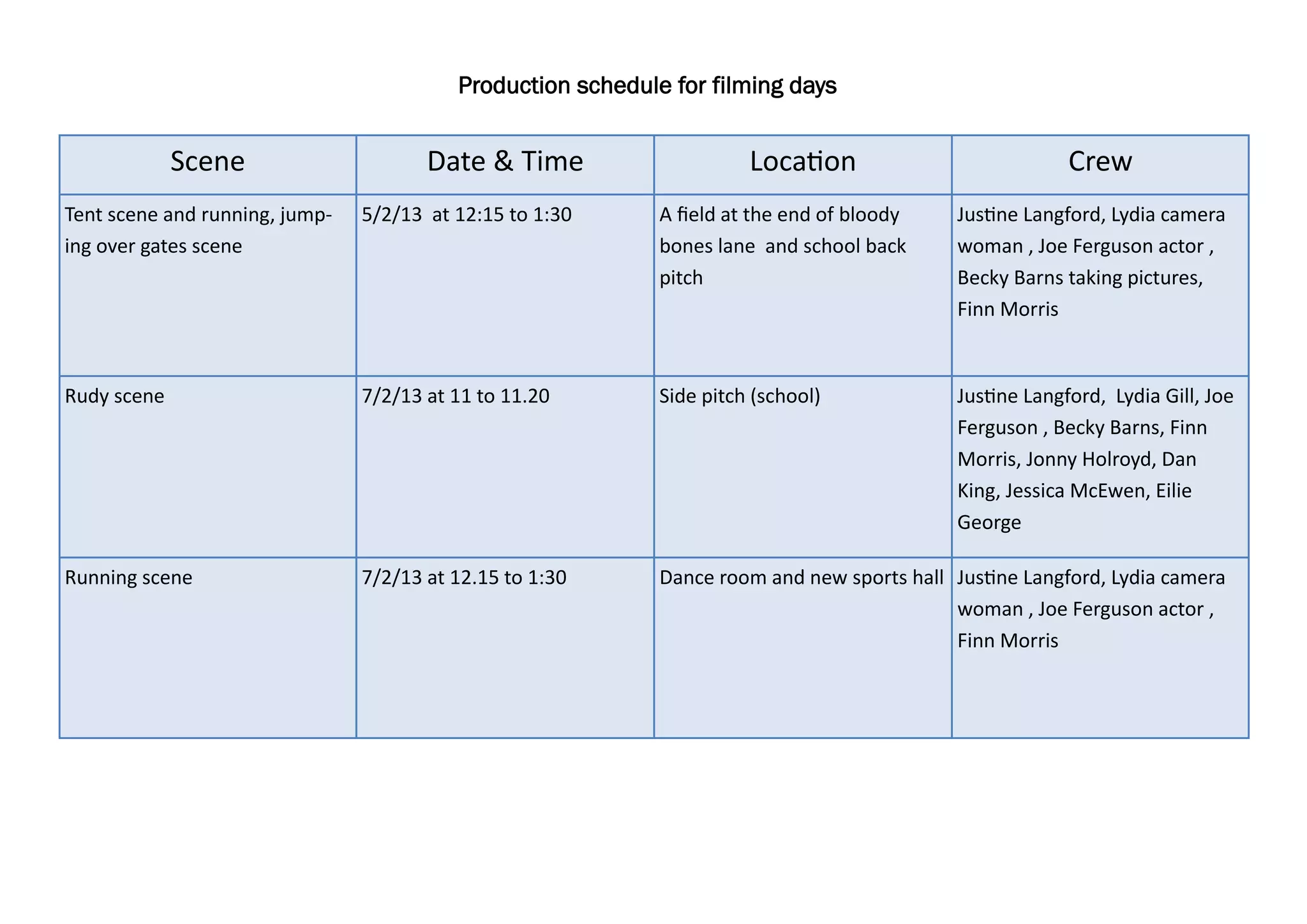 Production schedule for filming days

| Scene | Date & Time | Location | Crew |
|---|---|---|---|
| Tent scene and running, jumping over gates scene | 5/2/13 at 12:15 to 1:30 | A field at the end of bloody bones lane and school back pitch | Justine Langford, Lydia camera woman , Joe Ferguson actor , Becky Barns taking pictures, Finn Morris |
| Rudy scene | 7/2/13 at 11 to 11.20 | Side pitch (school) | Justine Langford, Lydia Gill, Joe Ferguson , Becky Barns, Finn Morris, Jonny Holroyd, Dan King, Jessica McEwen, Eilie George |
| Running scene | 7/2/13 at 12.15 to 1:30 | Dance room and new sports hall | Justine Langford, Lydia camera woman , Joe Ferguson actor , Finn Morris |